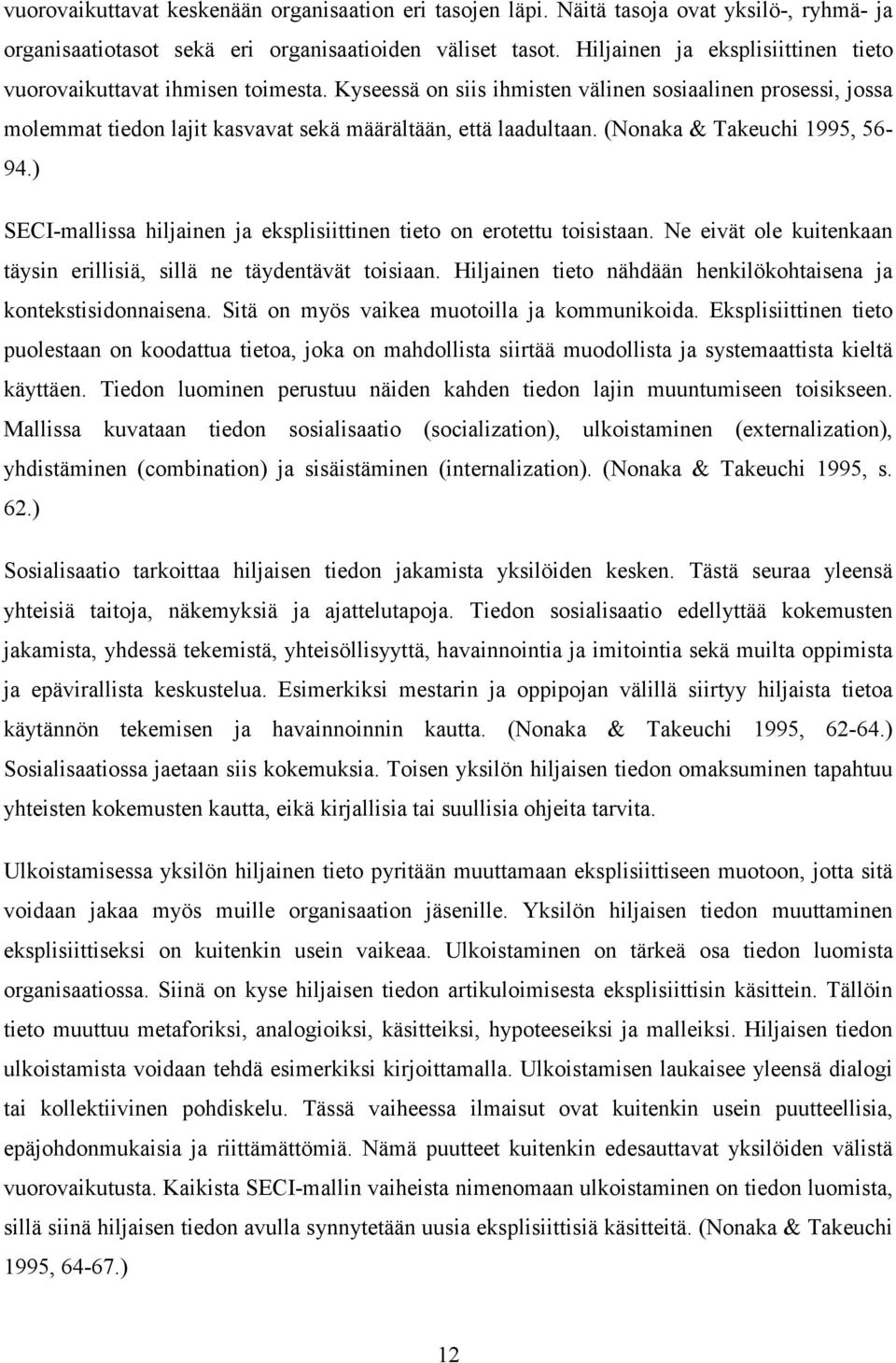 vuorovaikuttavat keskenään organisaation eri tasojen läpi. Näitä tasoja ovat yksilö-, ryhmä- ja organisaatiotasot sekä eri organisaatioiden väliset tasot. Hiljainen ja eksplisiittinen tieto vuorovaikuttavat ihmisen toimesta. Kyseessä on siis ihmisten välinen sosiaalinen prosessi, jossa molemmat tiedon lajit kasvavat sekä määrältään, että laadultaan. (Nonaka & Takeuchi 1995, 56-94.)

SECI-mallissa hiljainen ja eksplisiittinen tieto on erotettu toisistaan. Ne eivät ole kuitenkaan täysin erillisiä, sillä ne täydentävät toisiaan. Hiljainen tieto nähdään henkilökohtaisena ja kontekstisidonnaisena. Sitä on myös vaikea muotoilla ja kommunikoida. Eksplisiittinen tieto puolestaan on koodattua tietoa, joka on mahdollista siirtää muodollista ja systemaattista kieltä käyttäen. Tiedon luominen perustuu näiden kahden tiedon lajin muuntumiseen toisikseen. Mallissa kuvataan tiedon sosialisaatio (socialization), ulkoistaminen (externalization), yhdistäminen (combination) ja sisäistäminen (internalization). (Nonaka & Takeuchi 1995, s. 62.)

Sosialisaatio tarkoittaa hiljaisen tiedon jakamista yksilöiden kesken. Tästä seuraa yleensä yhteisiä taitoja, näkemyksiä ja ajattelutapoja. Tiedon sosialisaatio edellyttää kokemusten jakamista, yhdessä tekemistä, yhteisöllisyyttä, havainnointia ja imitointia sekä muilta oppimista ja epävirallista keskustelua. Esimerkiksi mestarin ja oppipojan välillä siirtyy hiljaista tietoa käytännön tekemisen ja havainnoinnin kautta. (Nonaka & Takeuchi 1995, 62-64.) Sosialisaatiossa jaetaan siis kokemuksia. Toisen yksilön hiljaisen tiedon omaksuminen tapahtuu yhteisten kokemusten kautta, eikä kirjallisia tai suullisia ohjeita tarvita.

Ulkoistamisessa yksilön hiljainen tieto pyritään muuttamaan eksplisiittiseen muotoon, jotta sitä voidaan jakaa myös muille organisaation jäsenille. Yksilön hiljaisen tiedon muuttaminen eksplisiittiseksi on kuitenkin usein vaikeaa. Ulkoistaminen on tärkeä osa tiedon luomista organisaatiossa. Siinä on kyse hiljaisen tiedon artikuloimisesta eksplisiittisin käsittein. Tällöin tieto muuttuu metaforiksi, analogioiksi, käsitteiksi, hypoteeseiksi ja malleiksi. Hiljaisen tiedon ulkoistamista voidaan tehdä esimerkiksi kirjoittamalla. Ulkoistamisen laukaisee yleensä dialogi tai kollektiivinen pohdiskelu. Tässä vaiheessa ilmaisut ovat kuitenkin usein puutteellisia, epäjohdonmukaisia ja riittämättömiä. Nämä puutteet kuitenkin edesauttavat yksilöiden välistä vuorovaikutusta. Kaikista SECI-mallin vaiheista nimenomaan ulkoistaminen on tiedon luomista, sillä siinä hiljaisen tiedon avulla synnytetään uusia eksplisiittisiä käsitteitä. (Nonaka & Takeuchi 1995, 64-67.)

12